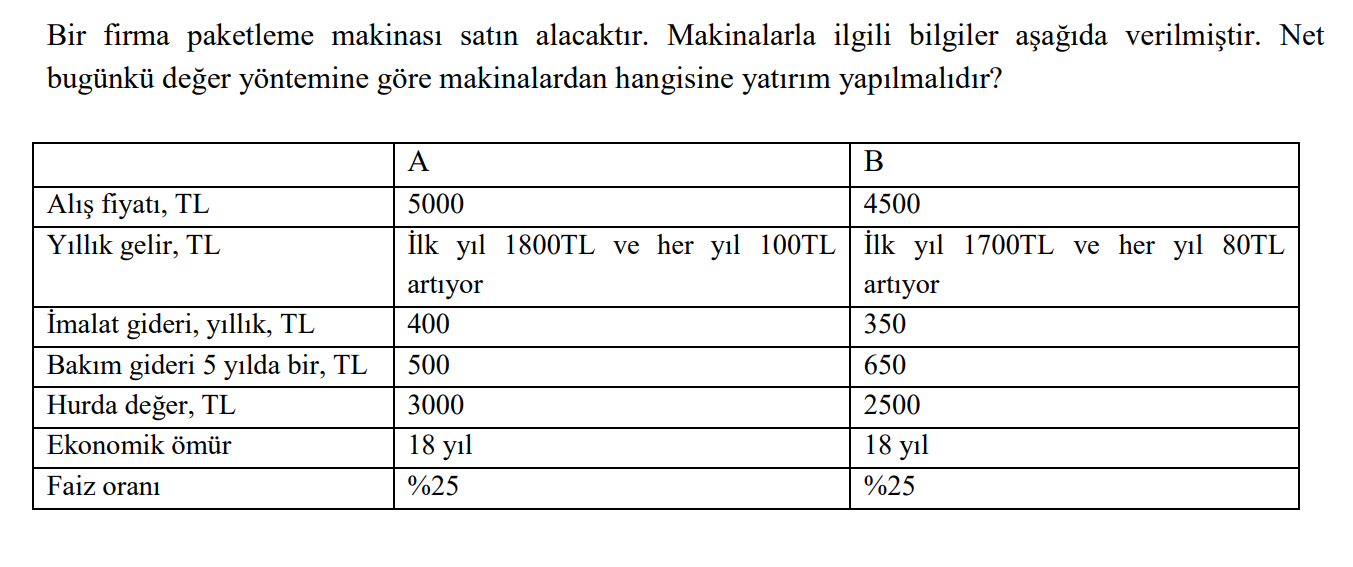 Bir firma paketleme makinası satın alacaktır. Makinalarla ilgili bilgiler aşağıda verilmiştir. Net bugünkü değer yöntemine göre makinalardan hangisine yatırım yapılmalıdır?

| | A | B |
|---|---|---|
| Alış fiyatı, TL | 5000 | 4500 |
| Yıllık gelir, TL | İlk yıl 1800TL ve her yıl 100TL artıyor | İlk yıl 1700TL ve her yıl 80TL artıyor |
| İmalat gideri, yıllık, TL | 400 | 350 |
| Bakım gideri 5 yılda bir, TL | 500 | 650 |
| Hurda değer, TL | 3000 | 2500 |
| Ekonomik ömür | 18 yıl | 18 yıl |
| Faiz oranı | %25 | %25 |